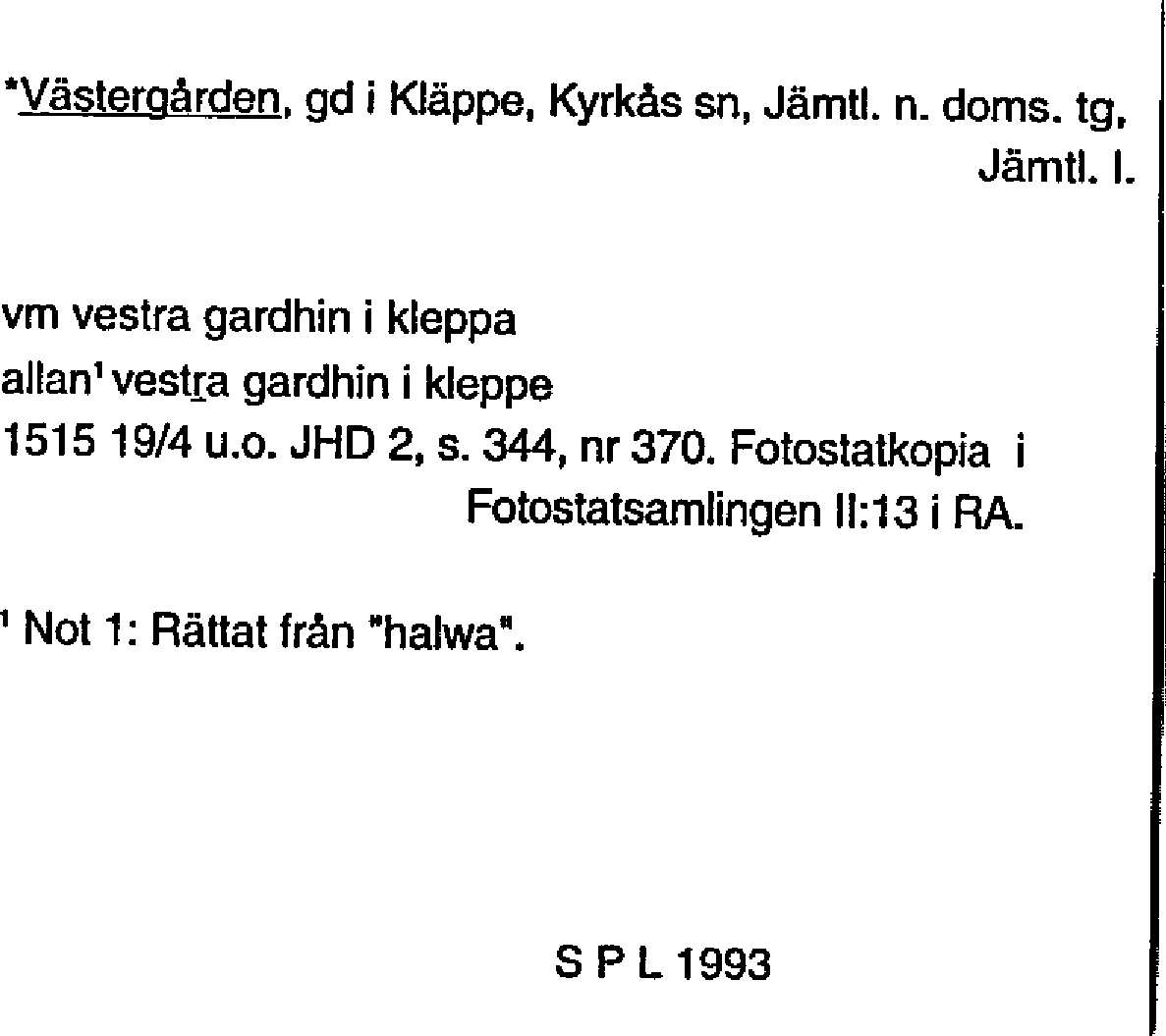 *Västergården, gd i Kläppe, Kyrkås sn, Jämtl. n. doms. tg, Jämtl. l.

vm vestra gardhin i kleppa
allan¹ vestra gardhin i kleppe
1515 19/4 u.o. JHD 2, s. 344, nr 370. Fotostatkopia i Fotostatsamlingen II:13 i RA.

¹ Not 1: Rättat från "halwa".

S P L 1993